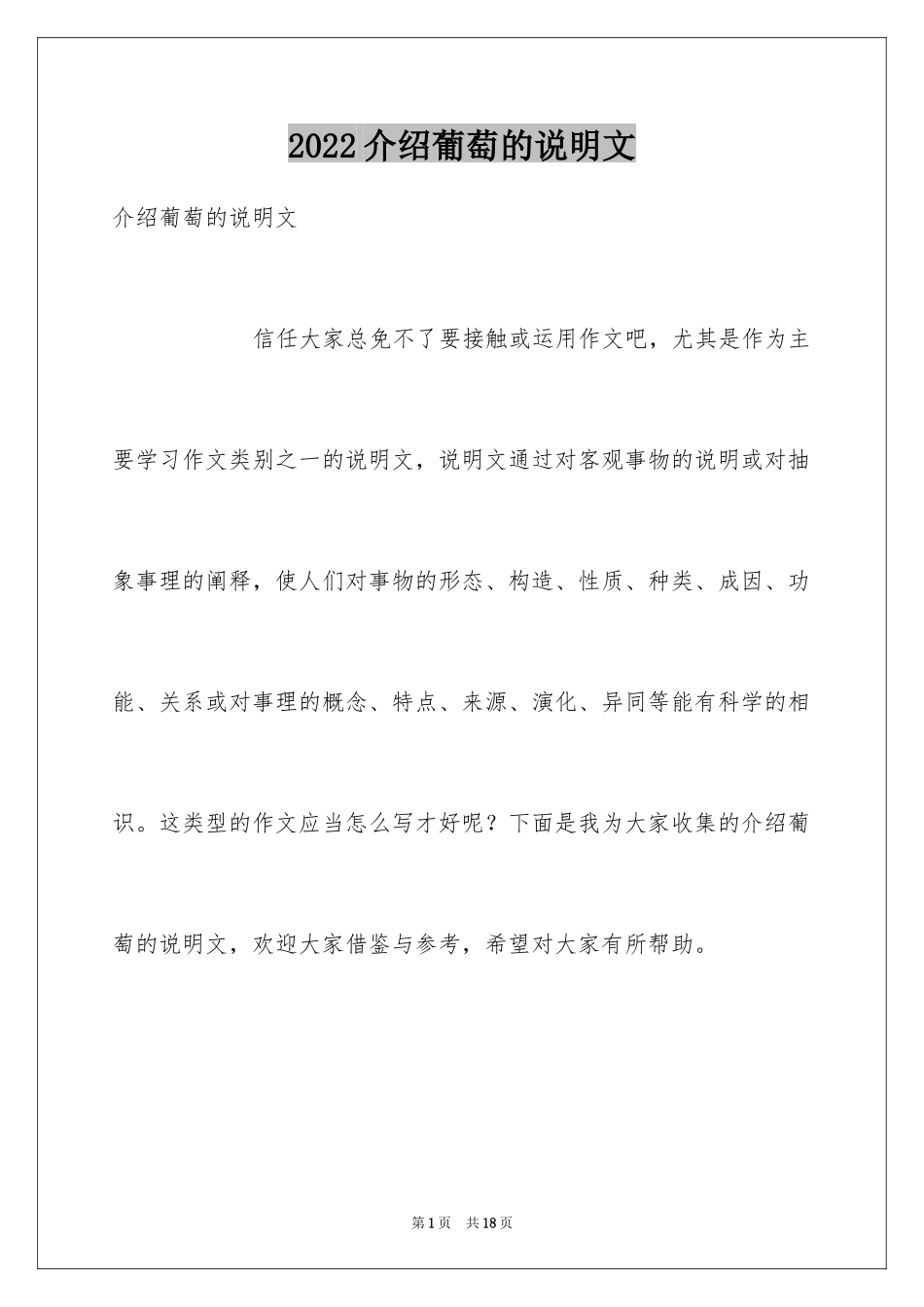 2022介绍葡萄的说明文

介绍葡萄的说明文

信任大家总免不了要接触或运用作文吧，尤其是作为主要学习作文类别之一的说明文，说明文通过对客观事物的说明或对抽象事理的阐释，使人们对事物的形态、构造、性质、种类、成因、功能、关系或对事理的概念、特点、来源、演化、异同等能有科学的相识。这类型的作文应当怎么写才好呢？下面是我为大家收集的介绍葡萄的说明文，欢迎大家借鉴与参考，希望对大家有所帮助。

第1页 共18页